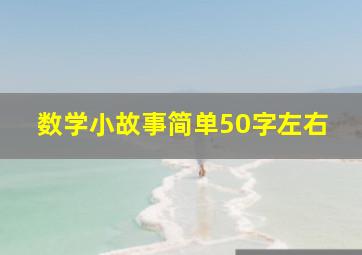 数学小故事简单50字左右